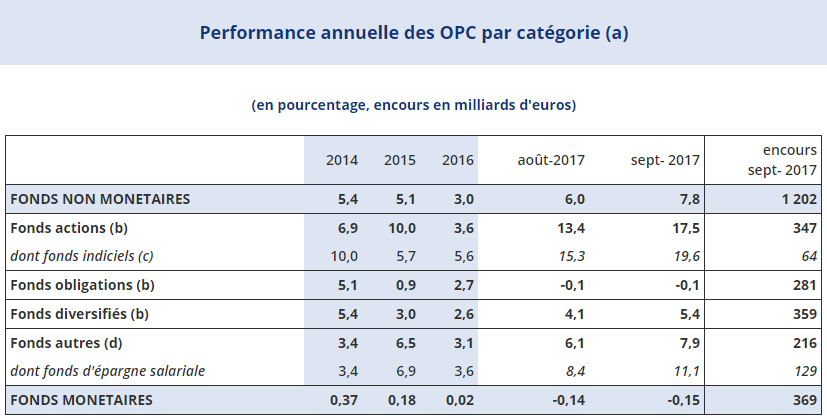 Performance annuelle des OPC par catégorie (a)

(en pourcentage, encours en milliards d'euros)

| | 2014 | 2015 | 2016 | août-2017 | sept- 2017 | encours sept- 2017 |
|---|---|---|---|---|---|---|
| FONDS NON MONETAIRES | 5,4 | 5,1 | 3,0 | 6,0 | 7,8 | 1 202 |
| Fonds actions (b) | 6,9 | 10,0 | 3,6 | 13,4 | 17,5 | 347 |
| dont fonds indiciels (c) | 10,0 | 5,7 | 5,6 | 15,3 | 19,6 | 64 |
| Fonds obligations (b) | 5,1 | 0,9 | 2,7 | -0,1 | -0,1 | 281 |
| Fonds diversifiés (b) | 5,4 | 3,0 | 2,6 | 4,1 | 5,4 | 359 |
| Fonds autres (d) | 3,4 | 6,5 | 3,1 | 6,1 | 7,9 | 216 |
| dont fonds d'épargne salariale | 3,4 | 6,9 | 3,6 | 8,4 | 11,1 | 129 |
| FONDS MONETAIRES | 0,37 | 0,18 | 0,02 | -0,14 | -0,15 | 369 |